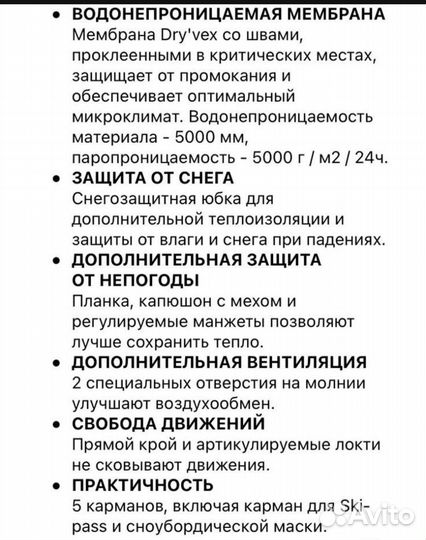 • ВОДОНЕПРОНИЦАЕМАЯ МЕМБРАНА
Мембрана Dry'vex со швами, проклеенными в критических местах, защищает от промокания и обеспечивает оптимальный микроклимат. Водонепроницаемость материала - 5000 мм, паропроницаемость - 5000 г / м2 / 24ч.

• ЗАЩИТА ОТ СНЕГА
Снегозащитная юбка для дополнительной теплоизоляции и защиты от влаги и снега при падениях.

• ДОПОЛНИТЕЛЬНАЯ ЗАЩИТА ОТ НЕПОГОДЫ
Планка, капюшон с мехом и регулируемые манжеты позволяют лучше сохранить тепло.

• ДОПОЛНИТЕЛЬНАЯ ВЕНТИЛЯЦИЯ
2 специальных отверстия на молнии улучшают воздухообмен.

• СВОБОДА ДВИЖЕНИЙ
Прямой крой и артикулируемые локти не сковывают движения.

• ПРАКТИЧНОСТЬ
5 карманов, включая карман для Ski-pass и сноубордической маски.

Avito